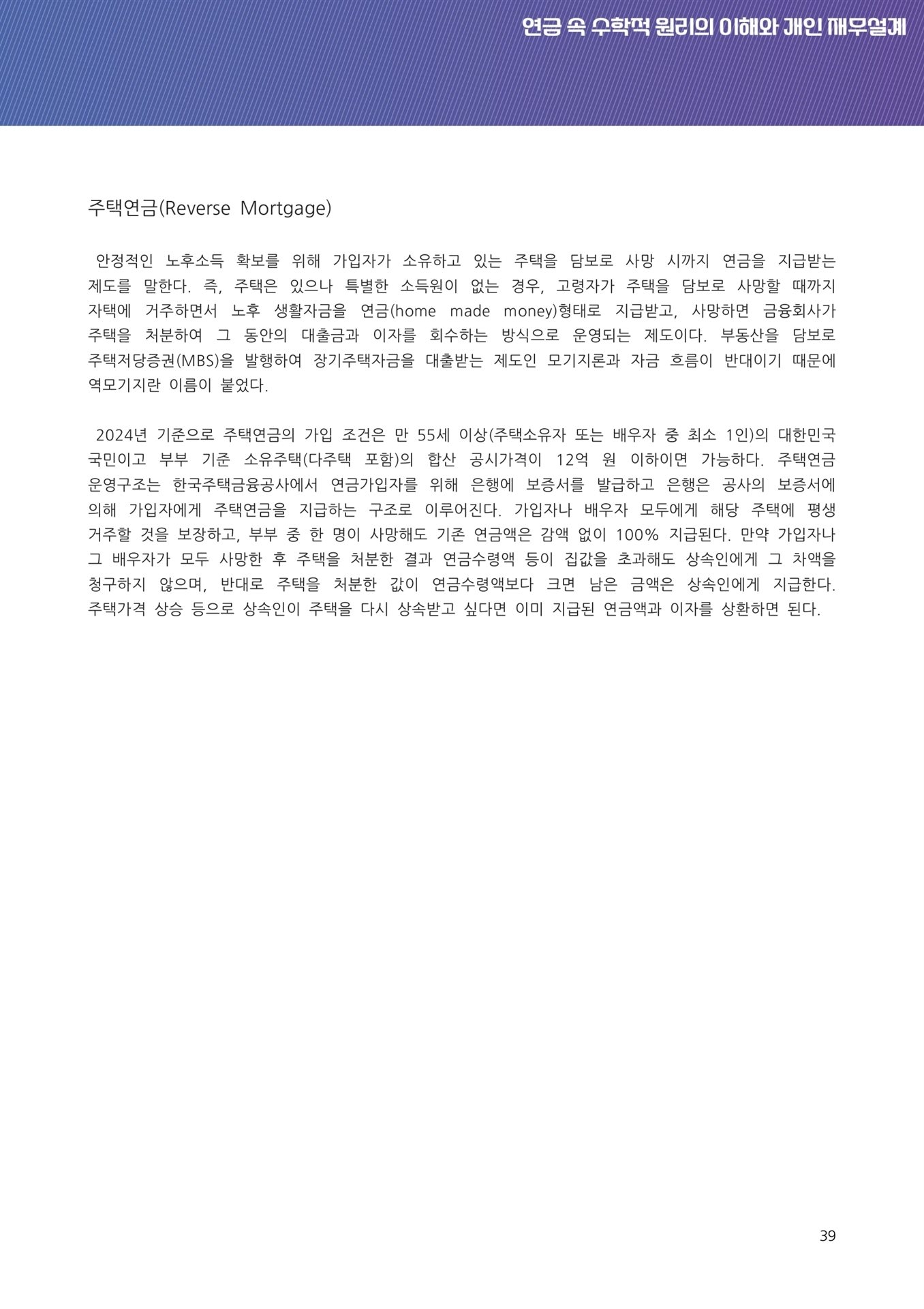 연금 속 수학적 원리의 이해와 개인 재무설계

주택연금(Reverse Mortgage)

안정적인 노후소득 확보를 위해 가입자가 소유하고 있는 주택을 담보로 사망 시까지 연금을 지급받는 제도를 말한다. 즉, 주택은 있으나 특별한 소득원이 없는 경우, 고령자가 주택을 담보로 사망할 때까지 자택에 거주하면서 노후 생활자금을 연금(home made money)형태로 지급받고, 사망하면 금융회사가 주택을 처분하여 그 동안의 대출금과 이자를 회수하는 방식으로 운영되는 제도이다. 부동산을 담보로 주택저당증권(MBS)을 발행하여 장기주택자금을 대출받는 제도인 모기지론과 자금 흐름이 반대이기 때문에 역모기지란 이름이 붙었다.

2024년 기준으로 주택연금의 가입 조건은 만 55세 이상(주택소유자 또는 배우자 중 최소 1인)의 대한민국 국민이고 부부 기준 소유주택(다주택 포함)의 합산 공시가격이 12억 원 이하이면 가능하다. 주택연금 운영구조는 한국주택금융공사에서 연금가입자를 위해 은행에 보증서를 발급하고 은행은 공사의 보증서에 의해 가입자에게 주택연금을 지급하는 구조로 이루어진다. 가입자나 배우자 모두에게 해당 주택에 평생 거주할 것을 보장하고, 부부 중 한 명이 사망해도 기존 연금액은 감액 없이 100% 지급된다. 만약 가입자나 그 배우자가 모두 사망한 후 주택을 처분한 결과 연금수령액 등이 집값을 초과해도 상속인에게 그 차액을 청구하지 않으며, 반대로 주택을 처분한 값이 연금수령액보다 크면 남은 금액은 상속인에게 지급한다. 주택가격 상승 등으로 상속인이 주택을 다시 상속받고 싶다면 이미 지급된 연금액과 이자를 상환하면 된다.

39